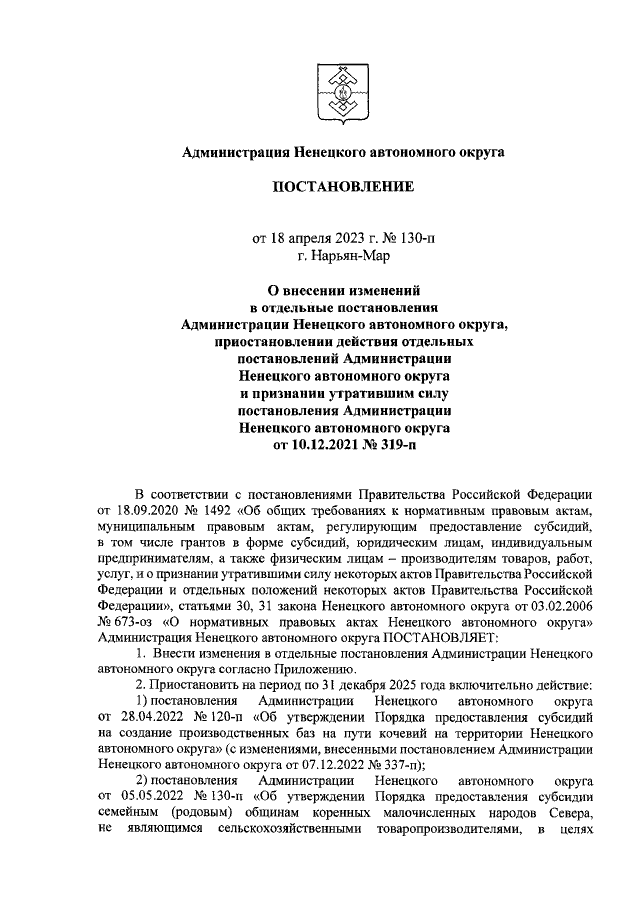 Администрация Ненецкого автономного округа

ПОСТАНОВЛЕНИЕ

от 18 апреля 2023 г. № 130-п
г. Нарьян-Мар

О внесении изменений в отдельные постановления Администрации Ненецкого автономного округа, приостановлении действия отдельных постановлений Администрации Ненецкого автономного округа и признании утратившим силу постановления Администрации Ненецкого автономного округа от 10.12.2021 № 319-п

В соответствии с постановлениями Правительства Российской Федерации от 18.09.2020 № 1492 «Об общих требованиях к нормативным правовым актам, муниципальным правовым актам, регулирующим предоставление субсидий, в том числе грантов в форме субсидий, юридическим лицам, индивидуальным предпринимателям, а также физическим лицам – производителям товаров, работ, услуг, и о признании утратившими силу некоторых актов Правительства Российской Федерации и отдельных положений некоторых актов Правительства Российской Федерации», статьями 30, 31 закона Ненецкого автономного округа от 03.02.2006 № 673-оз «О нормативных правовых актах Ненецкого автономного округа» Администрация Ненецкого автономного округа ПОСТАНОВЛЯЕТ:

1. Внести изменения в отдельные постановления Администрации Ненецкого автономного округа согласно Приложению.

2. Приостановить на период по 31 декабря 2025 года включительно действие:

1) постановления Администрации Ненецкого автономного округа от 28.04.2022 № 120-п «Об утверждении Порядка предоставления субсидий на создание производственных баз на пути кочевий на территории Ненецкого автономного округа» (с изменениями, внесенными постановлением Администрации Ненецкого автономного округа от 07.12.2022 № 337-п);

2) постановления Администрации Ненецкого автономного округа от 05.05.2022 № 130-п «Об утверждении Порядка предоставления субсидии семейным (родовым) общинам коренных малочисленных народов Севера, не являющимся сельскохозяйственными товаропроизводителями, в целях